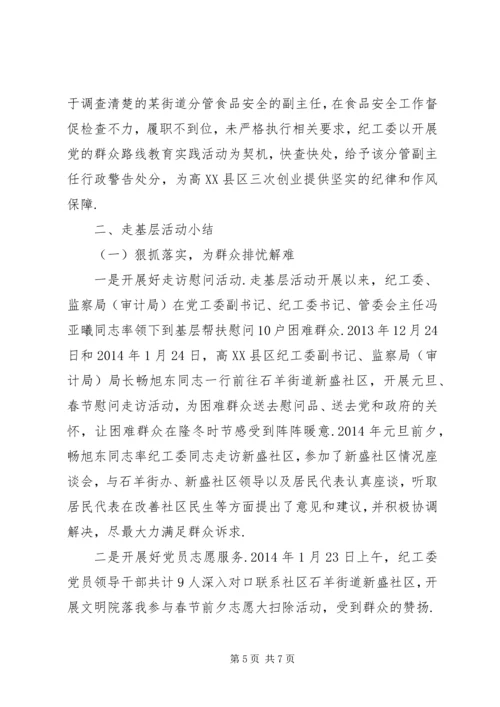 于调查清楚的某街道分管食品安全的副主任，在食品安全工作督促检查不力，履职不到位，未严格执行相关要求，纪工委以开展党的群众路线教育实践活动为契机，快查快处，给予该分管副主任行政警告处分，为高XX县区三次创业提供坚实的纪律和作风保障.

二、走基层活动小结

（一）狠抓落实，为群众排忧解难

一是开展好走访慰问活动.走基层活动开展以来，纪工委、监察局（审计局）在党工委副书记、纪工委书记、管委会主任冯亚曦同志率领下到基层帮扶慰问10户困难群众.2013年12月24日和2014年1月24日，高XX县区纪工委副书记、监察局（审计局）局长畅旭东同志一行前往石羊街道新盛社区，开展元旦、春节慰问走访活动，为困难群众送去慰问品、送去党和政府的关怀，让困难群众在隆冬时节感受到阵阵暖意.2014年元旦前夕，畅旭东同志率纪工委同志走访新盛社区，参加了新盛社区情况座谈会，与石羊街办、新盛社区领导以及居民代表认真座谈，听取居民代表在改善社区民生等方面提出了意见和建议，并积极协调解决，尽最大力满足群众诉求.

二是开展好党员志愿服务.2014年1月23日上午，纪工委党员领导干部共计9人深入对口联系社区石羊街道新盛社区，开展文明院落我参与春节前夕志愿大扫除活动，受到群众的赞扬.

第5页 共7页